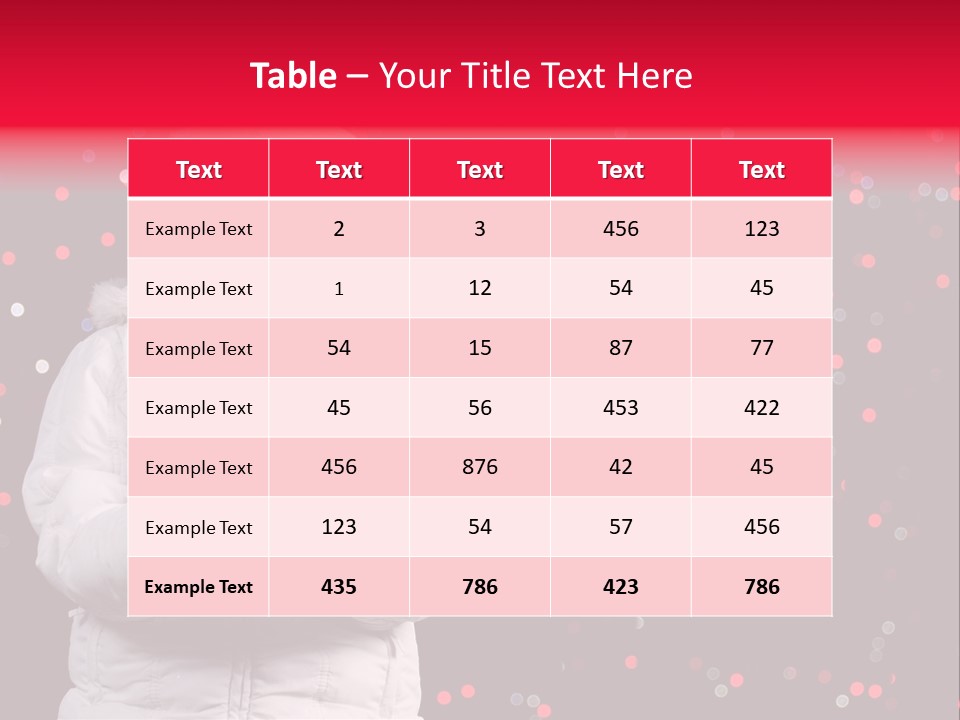 Table – Your Title Text Here

| Text | Text | Text | Text | Text |
|---|---|---|---|---|
| Example Text | 2 | 3 | 456 | 123 |
| Example Text | 1 | 12 | 54 | 45 |
| Example Text | 54 | 15 | 87 | 77 |
| Example Text | 45 | 56 | 453 | 422 |
| Example Text | 456 | 876 | 42 | 45 |
| Example Text | 123 | 54 | 57 | 456 |
| Example Text | 435 | 786 | 423 | 786 |